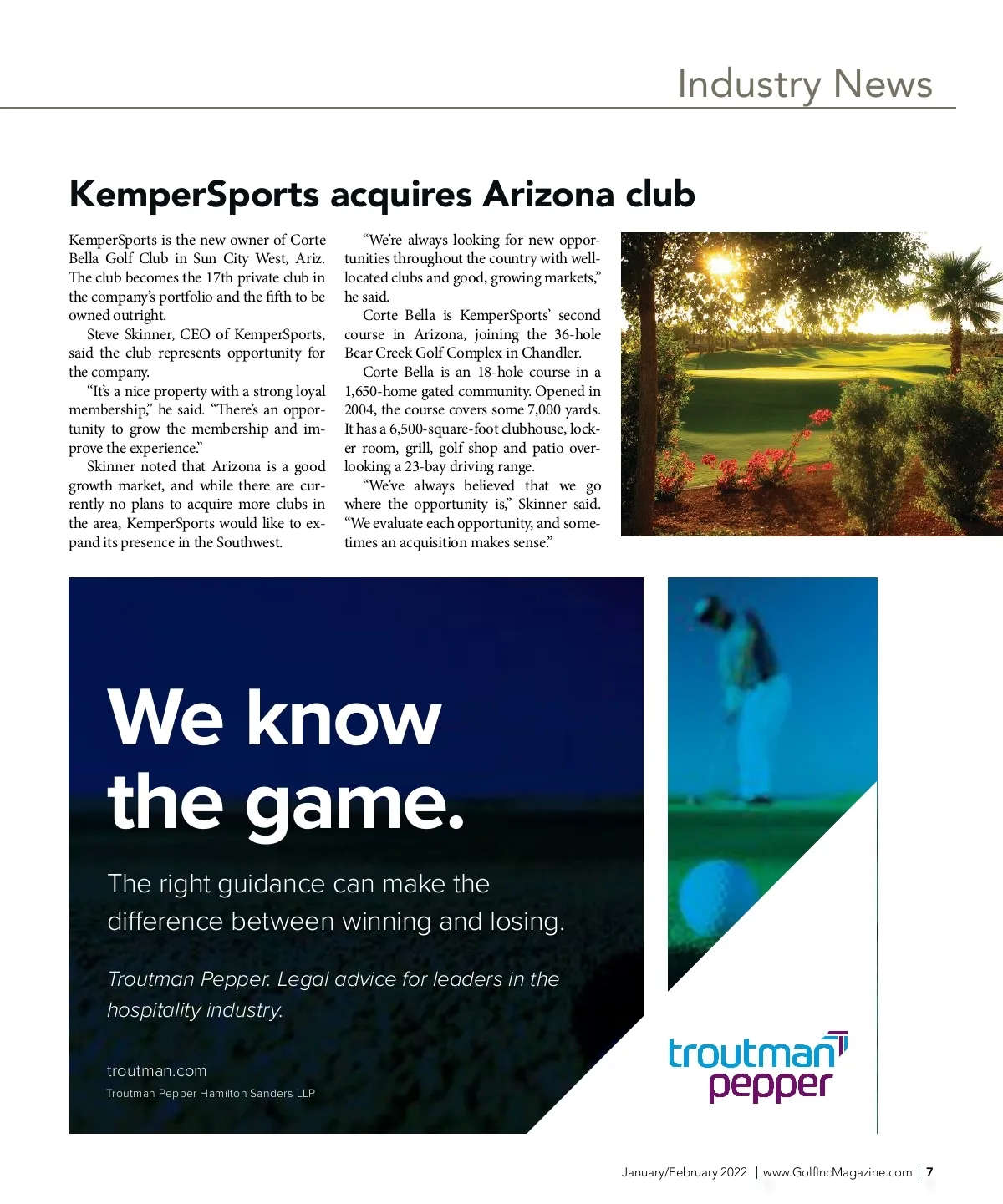 Industry News

KemperSports acquires Arizona club

KemperSports is the new owner of Corte Bella Golf Club in Sun City West, Ariz. The club becomes the 17th private club in the company's portfolio and the fifth to be owned outright.

Steve Skinner, CEO of KemperSports, said the club represents opportunity for the company.

"It's a nice property with a strong loyal membership," he said. "There's an opportunity to grow the membership and improve the experience."

Skinner noted that Arizona is a good growth market, and while there are currently no plans to acquire more clubs in the area, KemperSports would like to expand its presence in the Southwest.

"We're always looking for new opportunities throughout the country with well-located clubs and good, growing markets," he said.

Corte Bella is KemperSports' second course in Arizona, joining the 36-hole Bear Creek Golf Complex in Chandler.

Corte Bella is an 18-hole course in a 1,650-home gated community. Opened in 2004, the course covers some 7,000 yards. It has a 6,500-square-foot clubhouse, locker room, grill, golf shop and patio overlooking a 23-bay driving range.

"We've always believed that we go where the opportunity is," Skinner said. "We evaluate each opportunity, and sometimes an acquisition makes sense."

We know the game.

The right guidance can make the difference between winning and losing.

Troutman Pepper. Legal advice for leaders in the hospitality industry.

troutman.com
Troutman Pepper Hamilton Sanders LLP

troutman pepper

January/February 2022 | www.GolfIncMagazine.com | 7